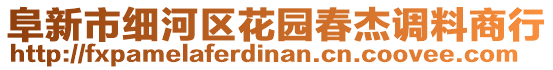 阜新市细河区花园春杰调料商行
http://fxpamelaferdinan.cn.coovee.com